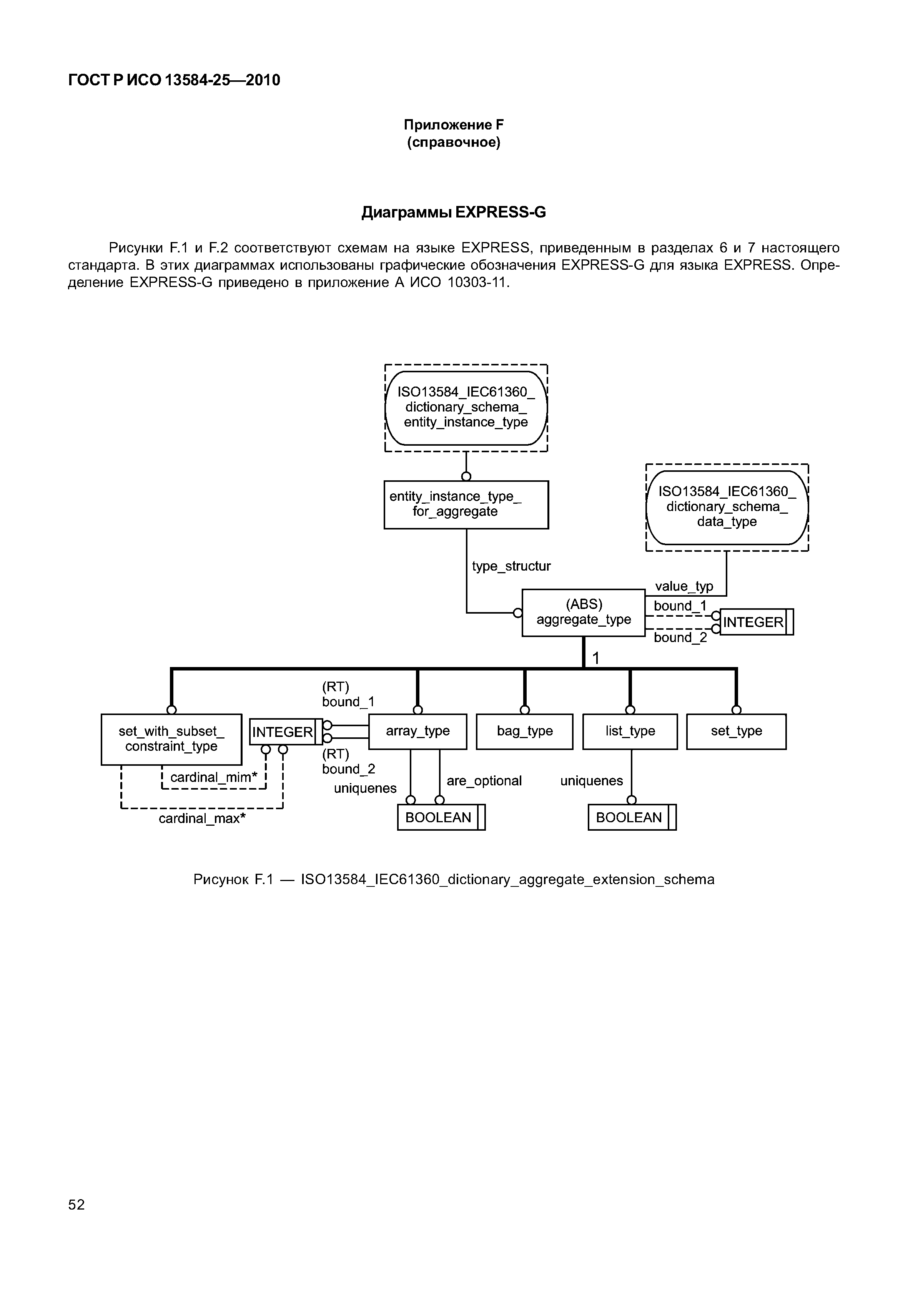 ГОСТ Р ИСО 13584-25—2010

Приложение F
(справочное)

Диаграммы EXPRESS-G

Рисунки F.1 и F.2 соответствуют схемам на языке EXPRESS, приведенным в разделах 6 и 7 настоящего стандарта. В этих диаграммах использованы графические обозначения EXPRESS-G для языка EXPRESS. Определение EXPRESS-G приведено в приложение А ИСО 10303-11.

ISO13584_IEC61360_ dictionary_schema_ entity_instance_type

entity_instance_type_ for_aggregate

ISO13584_IEC61360_ dictionary_schema_ data_type

type_structur

value_typ

(ABS) aggregate_type

bound_1

INTEGER

bound_2

1

(RT) bound_1

set_with_subset_ constraint_type

INTEGER

array_type

bag_type

list_type

set_type

(RT) bound_2

cardinal_mim*

uniquenes

are_optional

uniquenes

cardinal_max*

BOOLEAN

BOOLEAN

Рисунок F.1 — ISO13584_IEC61360_dictionary_aggregate_extension_schema

52